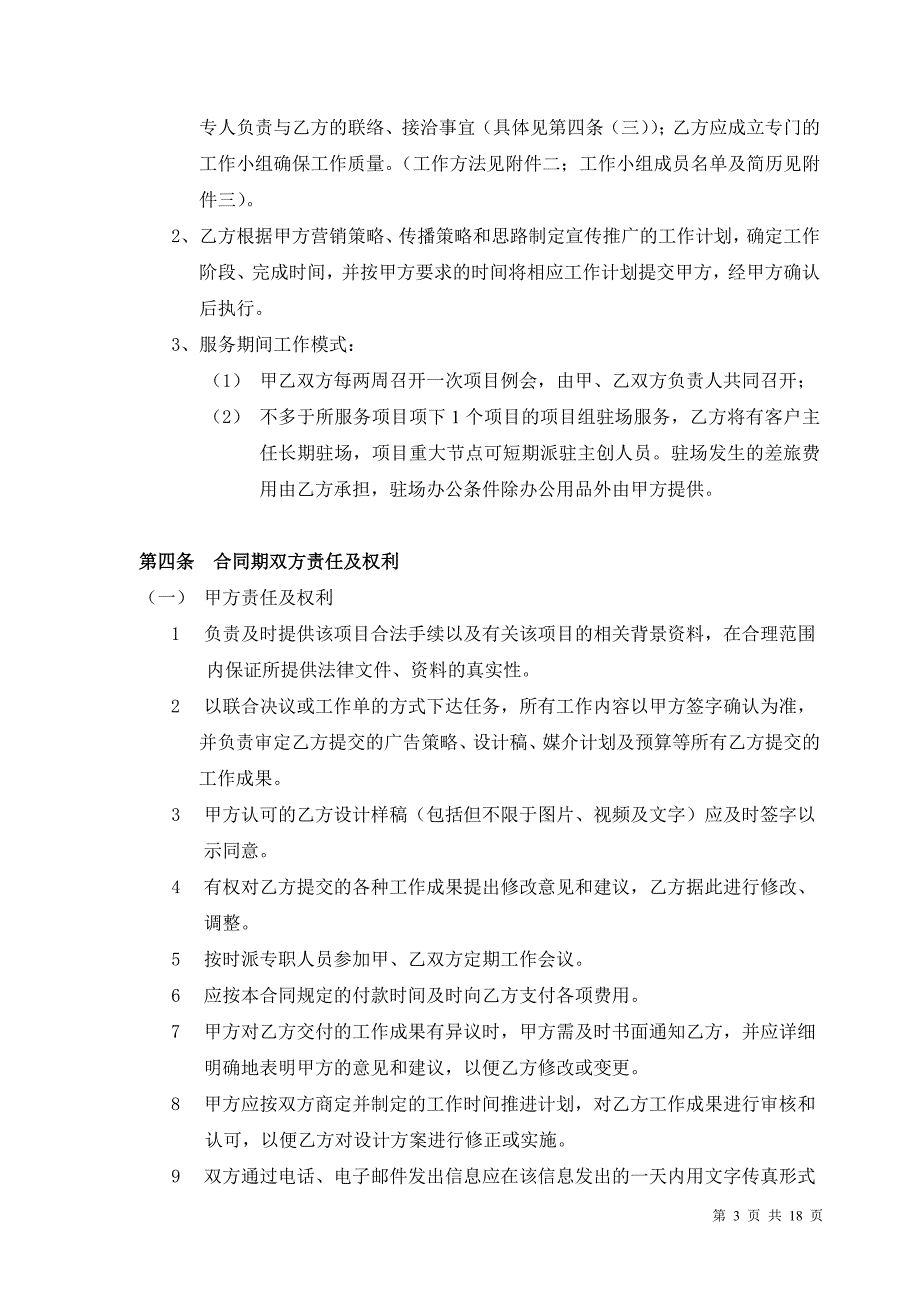 专人负责与乙方的联络、接洽事宜（具体见第四条（三））；乙方应成立专门的工作小组确保工作质量。（工作方法见附件二；工作小组成员名单及简历见附件三）。

2、乙方根据甲方营销策略、传播策略和思路制定宣传推广的工作计划，确定工作阶段、完成时间，并按甲方要求的时间将相应工作计划提交甲方，经甲方确认后执行。

3、服务期间工作模式：

（1） 甲乙双方每两周召开一次项目例会，由甲、乙双方负责人共同召开；

（2） 不多于所服务项目项下 1 个项目的项目组驻场服务，乙方将有客户主任长期驻场，项目重大节点可短期派驻主创人员。驻场发生的差旅费用由乙方承担，驻场办公条件除办公用品外由甲方提供。

第四条 合同期双方责任及权利

（一） 甲方责任及权利

1 负责及时提供该项目合法手续以及有关该项目的相关背景资料，在合理范围内保证所提供法律文件、资料的真实性。

2 以联合决议或工作单的方式下达任务，所有工作内容以甲方签字确认为准，并负责审定乙方提交的广告策略、设计稿、媒介计划及预算等所有乙方提交的工作成果。

3 甲方认可的乙方设计样稿（包括但不限于图片、视频及文字）应及时签字以示同意。

4 有权对乙方提交的各种工作成果提出修改意见和建议，乙方据此进行修改、调整。

5 按时派专职人员参加甲、乙双方定期工作会议。

6 应按本合同规定的付款时间及时向乙方支付各项费用。

7 甲方对乙方交付的工作成果有异议时，甲方需及时书面通知乙方，并应详细明确地表明甲方的意见和建议，以便乙方修改或变更。

8 甲方应按双方商定并制定的工作时间推进计划，对乙方工作成果进行审核和认可，以便乙方对设计方案进行修正或实施。

9 双方通过电话、电子邮件发出信息应在该信息发出的一天内用文字传真形式

第 3 页 共 18 页